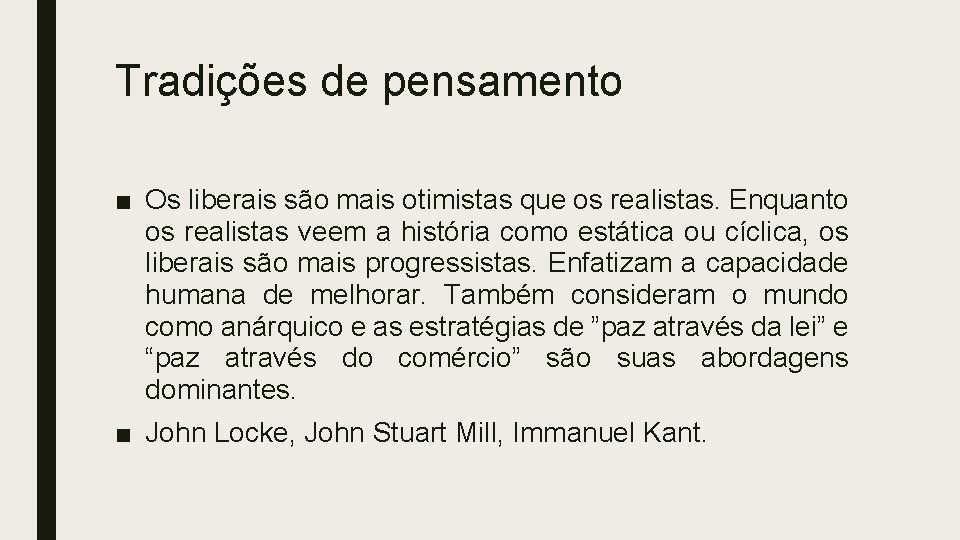 Tradições de pensamento

■ Os liberais são mais otimistas que os realistas. Enquanto os realistas veem a história como estática ou cíclica, os liberais são mais progressistas. Enfatizam a capacidade humana de melhorar. Também consideram o mundo como anárquico e as estratégias de ”paz através da lei” e “paz através do comércio” são suas abordagens dominantes.

■ John Locke, John Stuart Mill, Immanuel Kant.